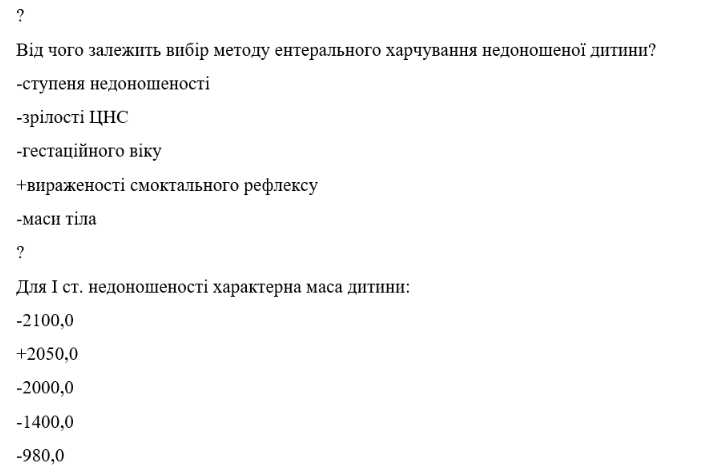 ?

Від чого залежить вибір методу ентерального харчування недоношеної дитини?

-ступеня недоношеності

-зрілості ЦНС

-гестаційного віку

+вираженості смоктального рефлексу

-маси тіла

?

Для I ст. недоношеності характерна маса дитини:

-2100,0

+2050,0

-2000,0

-1400,0

-980,0